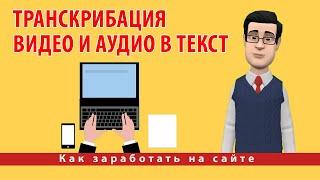 ТРАНСКРИБАЦИЯ
ВИДЕО И АУДИО В ТЕКСТ

Как заработать на сайте